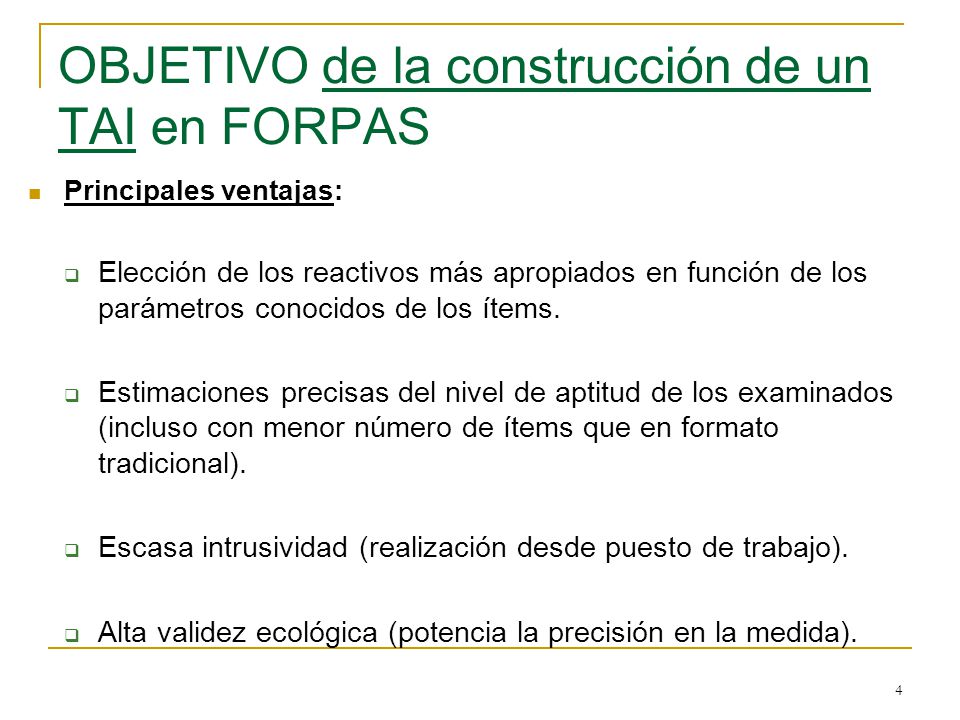 OBJETIVO de la construcción de un TAI en FORPAS

Principales ventajas:

Elección de los reactivos más apropiados en función de los parámetros conocidos de los ítems.

Estimaciones precisas del nivel de aptitud de los examinados (incluso con menor número de ítems que en formato tradicional).

Escasa intrusividad (realización desde puesto de trabajo).

Alta validez ecológica (potencia la precisión en la medida).

4